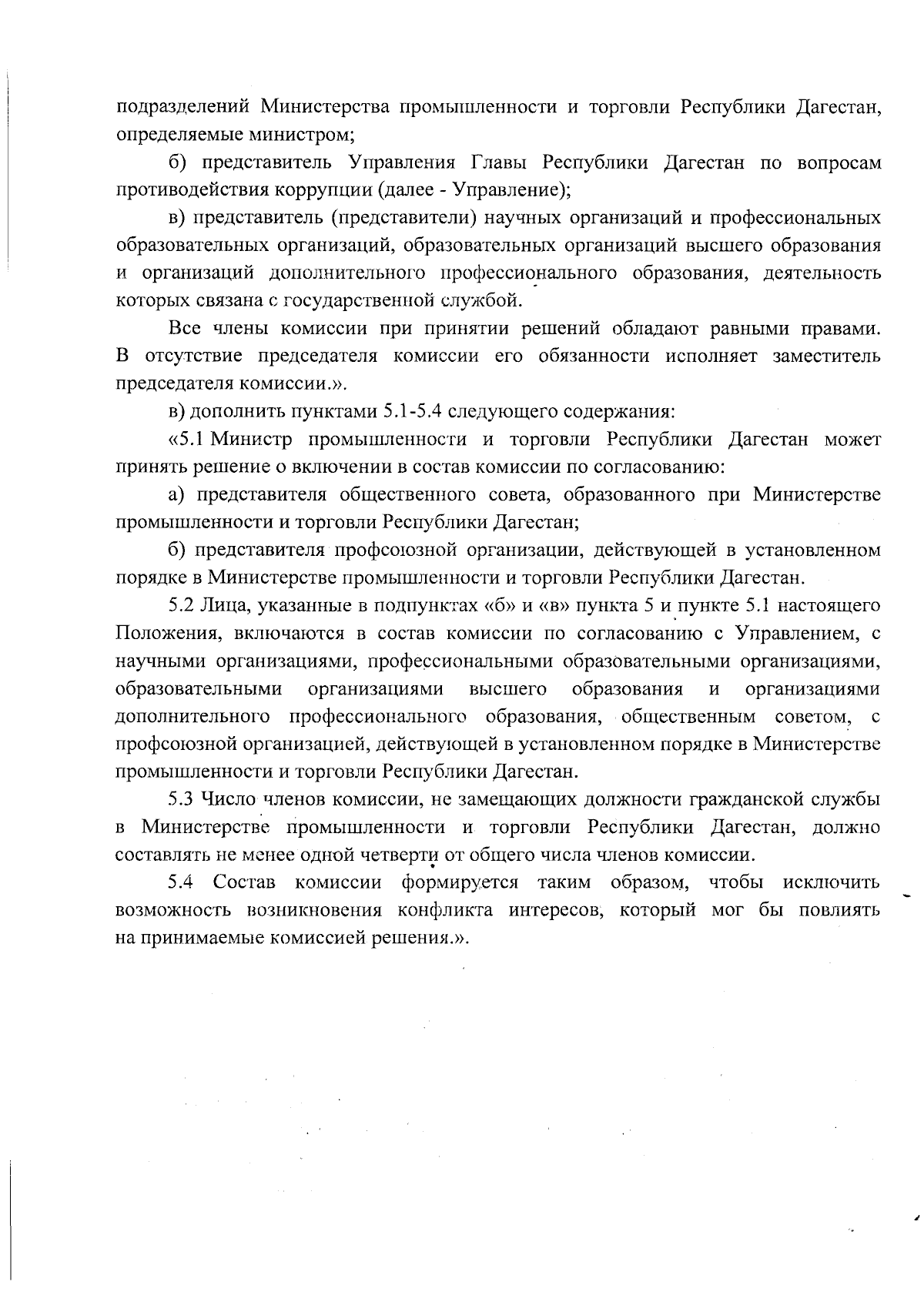 подразделений Министерства промышленности и торговли Республики Дагестан, определяемые министром;

б) представитель Управления Главы Республики Дагестан по вопросам противодействия коррупции (далее - Управление);

в) представитель (представители) научных организаций и профессиональных образовательных организаций, образовательных организаций высшего образования и организаций дополнительного профессионального образования, деятельность которых связана с государственной службой.

Все члены комиссии при принятии решений обладают равными правами. В отсутствие председателя комиссии его обязанности исполняет заместитель председателя комиссии.».

в) дополнить пунктами 5.1-5.4 следующего содержания:

«5.1 Министр промышленности и торговли Республики Дагестан может принять решение о включении в состав комиссии по согласованию:

а) представителя общественного совета, образованного при Министерстве промышленности и торговли Республики Дагестан;

б) представителя профсоюзной организации, действующей в установленном порядке в Министерстве промышленности и торговли Республики Дагестан.

5.2 Лица, указанные в подпунктах «б» и «в» пункта 5 и пункте 5.1 настоящего Положения, включаются в состав комиссии по согласованию с Управлением, с научными организациями, профессиональными образовательными организациями, образовательными организациями высшего образования и организациями дополнительного профессионального образования, общественным советом, с профсоюзной организацией, действующей в установленном порядке в Министерстве промышленности и торговли Республики Дагестан.

5.3 Число членов комиссии, не замещающих должности гражданской службы в Министерстве промышленности и торговли Республики Дагестан, должно составлять не менее одной четверти от общего числа членов комиссии.

5.4 Состав комиссии формируется таким образом, чтобы исключить возможность возникновения конфликта интересов, который мог бы повлиять на принимаемые комиссией решения.».